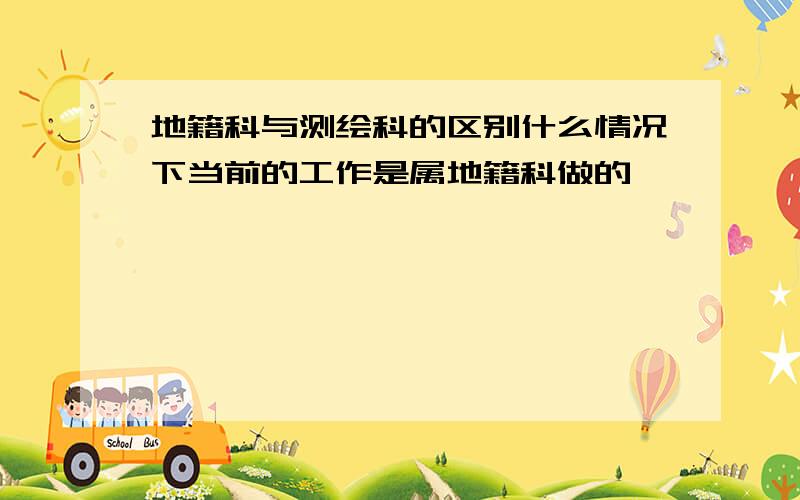 地籍科与测绘科的区别什么情况下当前的工作是属地籍科做的

5

9

School Bus